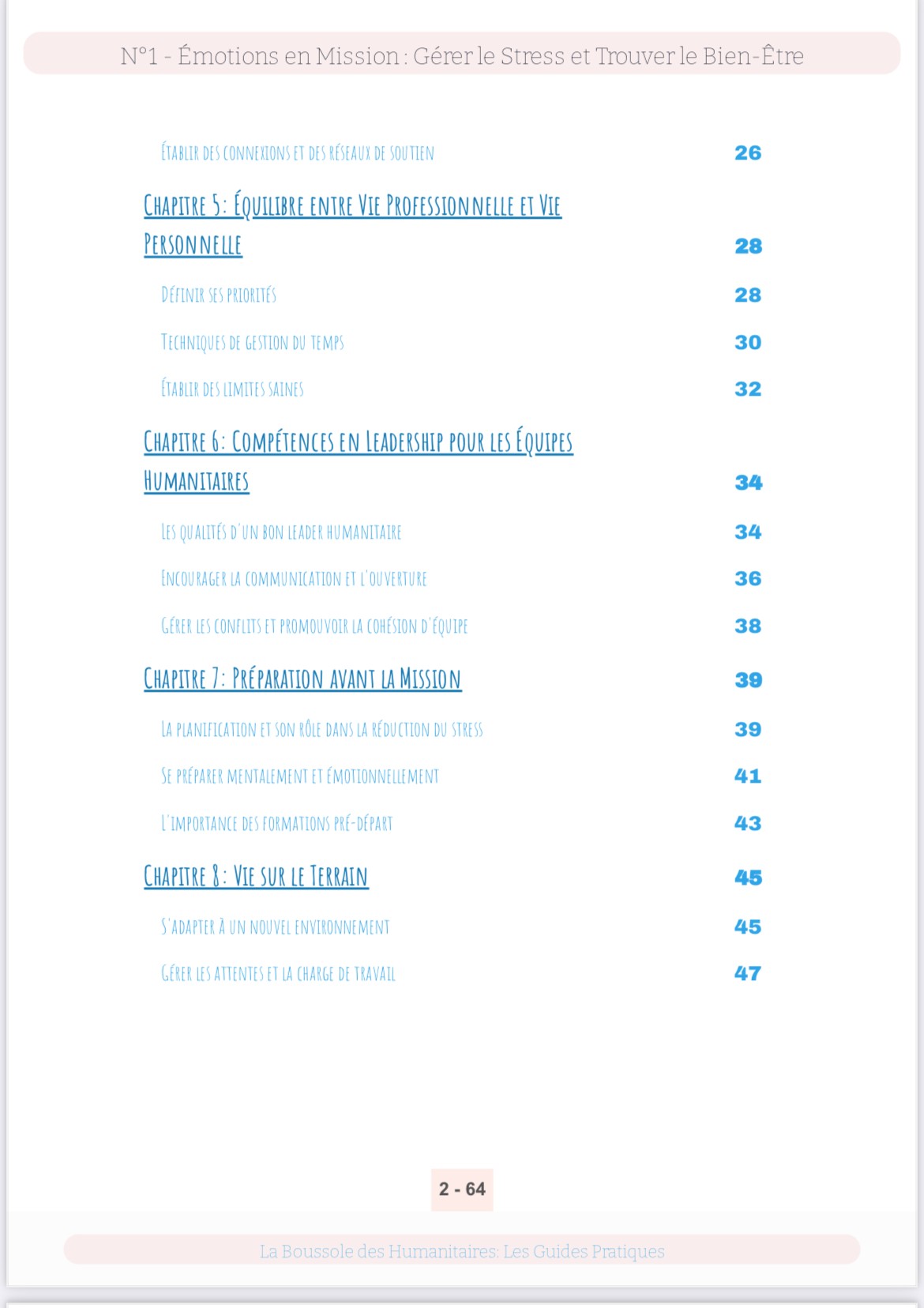 N°1 - Émotions en Mission : Gérer le Stress et Trouver le Bien-Être

Établir des connexions et des réseaux de soutien 26

Chapitre 5: Équilibre entre Vie Professionnelle et Vie Personnelle 28

Définir ses priorités 28

Techniques de gestion du temps 30

Établir des limites saines 32

Chapitre 6: Compétences en Leadership pour les Équipes Humanitaires 34

Les qualités d'un bon leader humanitaire 34

Encourager la communication et l'ouverture 36

Gérer les conflits et promouvoir la cohésion d'équipe 38

Chapitre 7: Préparation avant la Mission 39

La planification et son rôle dans la réduction du stress 39

Se préparer mentalement et émotionnellement 41

L'importance des formations pré-départ 43

Chapitre 8: Vie sur le Terrain 45

S'adapter à un nouvel environnement 45

Gérer les attentes et la charge de travail 47

2 - 64

La Boussole des Humanitaires: Les Guides Pratiques